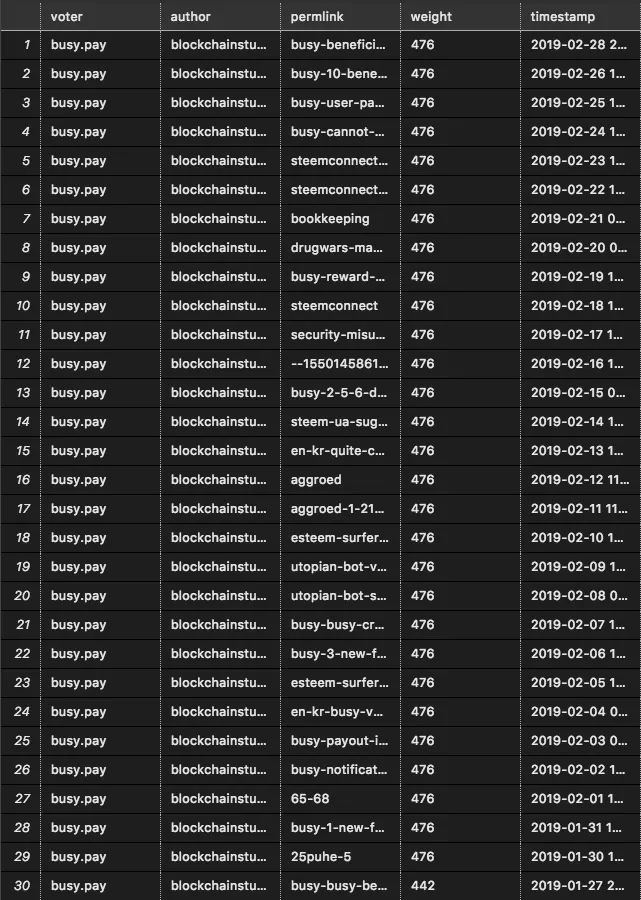 |  | voter | author | permlink | weight | timestamp |
|---|---|---|---|---|---|
| 1 | busy.pay | blockchainstu... | busy-benefici... | 476 | 2019-02-28 2... |
| 2 | busy.pay | blockchainstu... | busy-10-bene... | 476 | 2019-02-26 1... |
| 3 | busy.pay | blockchainstu... | busy-user-pa... | 476 | 2019-02-25 1... |
| 4 | busy.pay | blockchainstu... | busy-cannot-... | 476 | 2019-02-24 1... |
| 5 | busy.pay | blockchainstu... | steemconnect... | 476 | 2019-02-23 1... |
| 6 | busy.pay | blockchainstu... | steemconnect... | 476 | 2019-02-22 1... |
| 7 | busy.pay | blockchainstu... | bookkeeping | 476 | 2019-02-21 0... |
| 8 | busy.pay | blockchainstu... | drugwars-ma... | 476 | 2019-02-20 0... |
| 9 | busy.pay | blockchainstu... | busy-reward-... | 476 | 2019-02-19 1... |
| 10 | busy.pay | blockchainstu... | steemconnect | 476 | 2019-02-18 1... |
| 11 | busy.pay | blockchainstu... | security-misu... | 476 | 2019-02-17 1... |
| 12 | busy.pay | blockchainstu... | --1550145861... | 476 | 2019-02-16 1... |
| 13 | busy.pay | blockchainstu... | busy-2-5-6-d... | 476 | 2019-02-15 0... |
| 14 | busy.pay | blockchainstu... | steem-ua-sug... | 476 | 2019-02-14 1... |
| 15 | busy.pay | blockchainstu... | en-kr-quite-c... | 476 | 2019-02-13 1... |
| 16 | busy.pay | blockchainstu... | aggroed | 476 | 2019-02-12 11... |
| 17 | busy.pay | blockchainstu... | aggroed-1-21... | 476 | 2019-02-11 11... |
| 18 | busy.pay | blockchainstu... | esteem-surfer... | 476 | 2019-02-10 1... |
| 19 | busy.pay | blockchainstu... | utopian-bot-v... | 476 | 2019-02-09 1... |
| 20 | busy.pay | blockchainstu... | utopian-bot-s... | 476 | 2019-02-08 0... |
| 21 | busy.pay | blockchainstu... | busy-busy-cr... | 476 | 2019-02-07 1... |
| 22 | busy.pay | blockchainstu... | busy-3-new-f... | 476 | 2019-02-06 1... |
| 23 | busy.pay | blockchainstu... | esteem-surfer... | 476 | 2019-02-05 1... |
| 24 | busy.pay | blockchainstu... | en-kr-busy-v... | 476 | 2019-02-04 0... |
| 25 | busy.pay | blockchainstu... | busy-payout-i... | 476 | 2019-02-03 0... |
| 26 | busy.pay | blockchainstu... | busy-notificat... | 476 | 2019-02-02 1... |
| 27 | busy.pay | blockchainstu... | 65-68 | 476 | 2019-02-01 1... |
| 28 | busy.pay | blockchainstu... | busy-1-new-f... | 476 | 2019-01-31 1... |
| 29 | busy.pay | blockchainstu... | 25puhe-5 | 476 | 2019-01-30 1... |
| 30 | busy.pay | blockchainstu... | busy-busy-be... | 442 | 2019-01-27 2... |